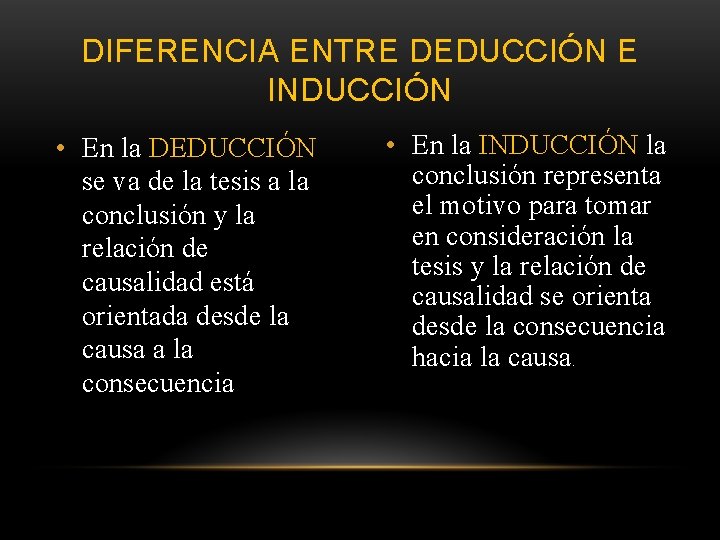 DIFERENCIA ENTRE DEDUCCIÓN E INDUCCIÓN

• En la DEDUCCIÓN se va de la tesis a la conclusión y la relación de causalidad está orientada desde la causa a la consecuencia

• En la INDUCCIÓN la conclusión representa el motivo para tomar en consideración la tesis y la relación de causalidad se orienta desde la consecuencia hacia la causa.